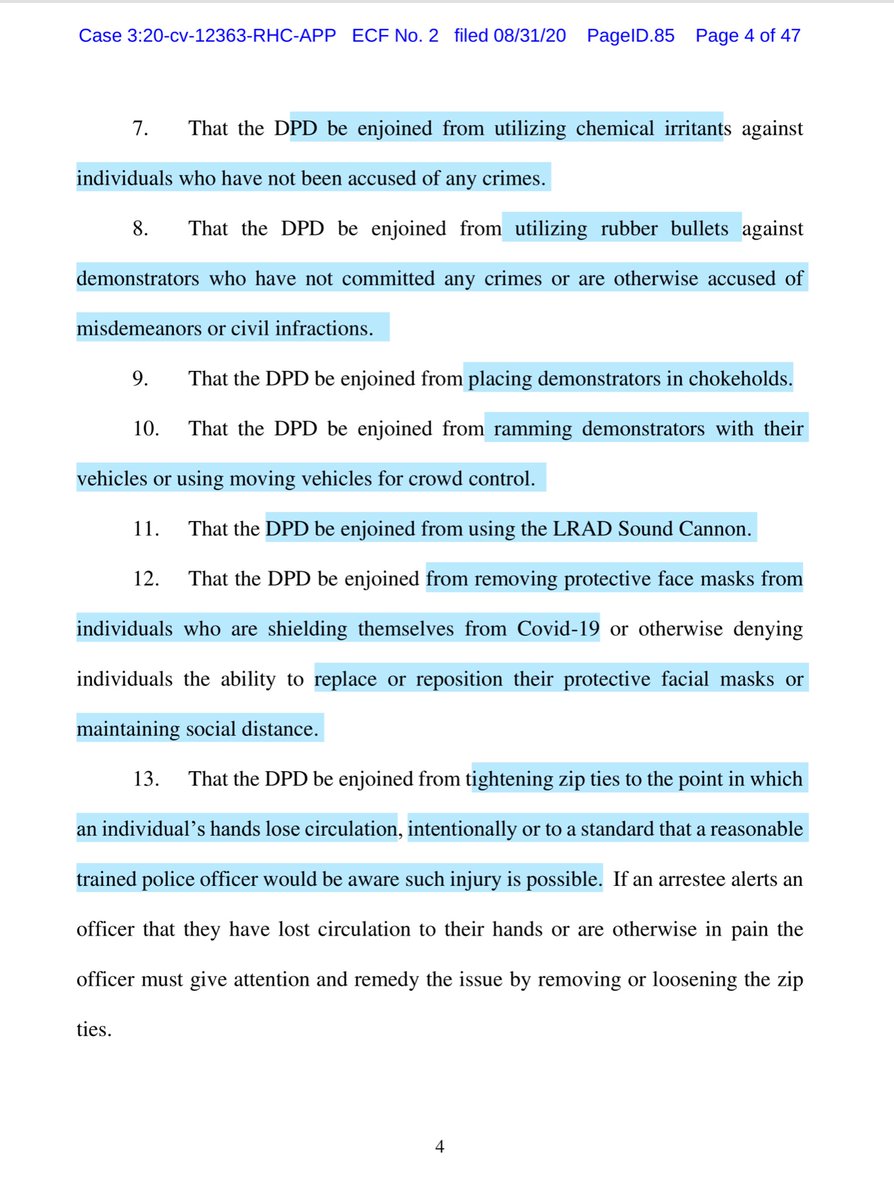 Case 3:20-cv-12363-RHC-APP ECF No. 2 filed 08/31/20 PageID.85 Page 4 of 47

7. That the DPD be enjoined from utilizing chemical irritants against individuals who have not been accused of any crimes.

8. That the DPD be enjoined from utilizing rubber bullets against demonstrators who have not committed any crimes or are otherwise accused of misdemeanors or civil infractions.

9. That the DPD be enjoined from placing demonstrators in chokeholds.

10. That the DPD be enjoined from ramming demonstrators with their vehicles or using moving vehicles for crowd control.

11. That the DPD be enjoined from using the LRAD Sound Cannon.

12. That the DPD be enjoined from removing protective face masks from individuals who are shielding themselves from Covid-19 or otherwise denying individuals the ability to replace or reposition their protective facial masks or maintaining social distance.

13. That the DPD be enjoined from tightening zip ties to the point in which an individual's hands lose circulation, intentionally or to a standard that a reasonable trained police officer would be aware such injury is possible. If an arrestee alerts an officer that they have lost circulation to their hands or are otherwise in pain the officer must give attention and remedy the issue by removing or loosening the zip ties.

4